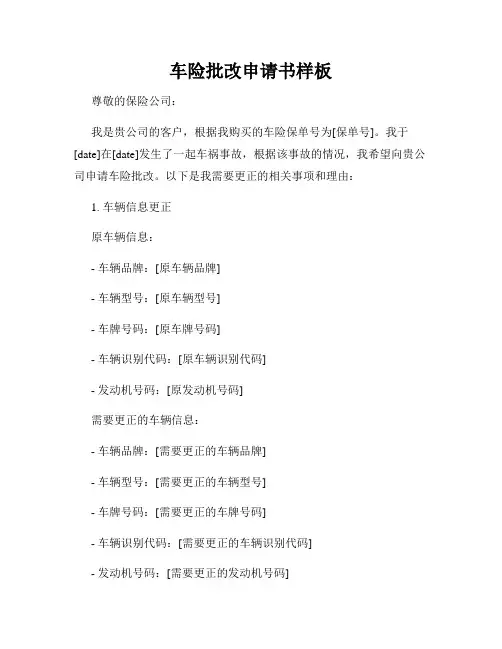 车险批改申请书样板

尊敬的保险公司：

我是贵公司的客户，根据我购买的车险保单号为[保单号]。我于[date]在[date]发生了一起车祸事故，根据该事故的情况，我希望向贵公司申请车险批改。以下是我需要更正的相关事项和理由：

1. 车辆信息更正

原车辆信息：

- 车辆品牌：[原车辆品牌]

- 车辆型号：[原车辆型号]

- 车牌号码：[原车牌号码]

- 车辆识别代码：[原车辆识别代码]

- 发动机号码：[原发动机号码]

需要更正的车辆信息：

- 车辆品牌：[需要更正的车辆品牌]

- 车辆型号：[需要更正的车辆型号]

- 车牌号码：[需要更正的车牌号码]

- 车辆识别代码：[需要更正的车辆识别代码]

- 发动机号码：[需要更正的发动机号码]